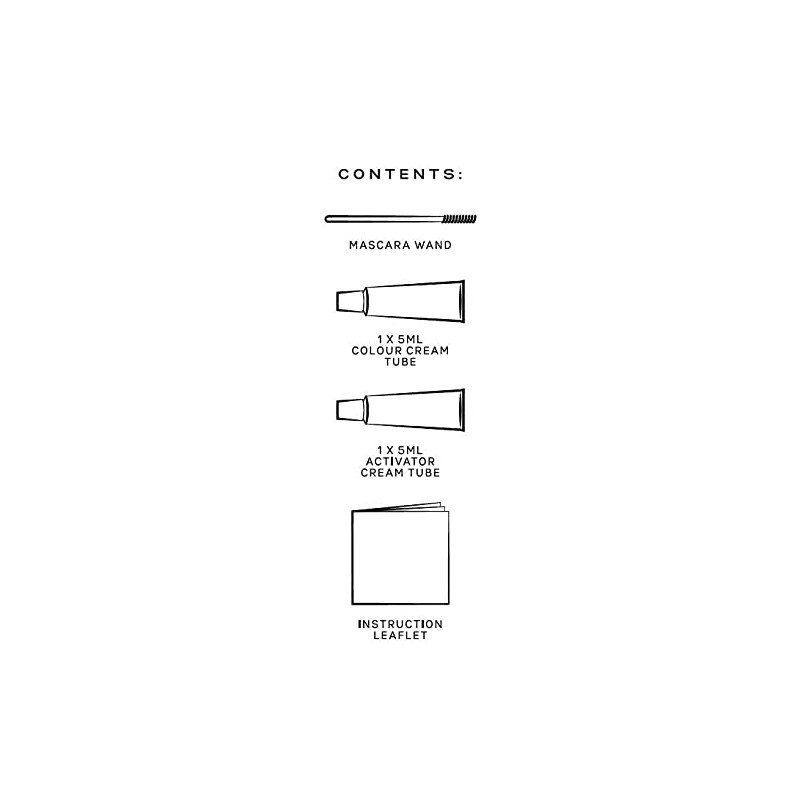 CONTENTS:

MASCARA WAND

1 X 5ML
COLOUR CREAM
TUBE

1 X 5ML
ACTIVATOR
CREAM TUBE

INSTRUCTION
LEAFLET